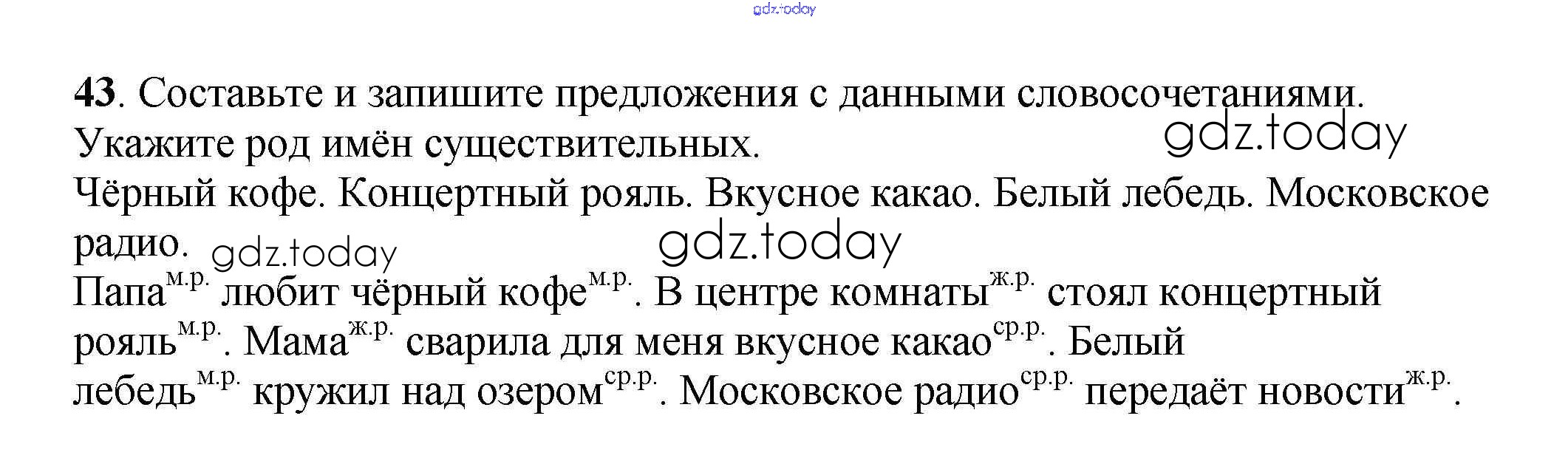 43. Составьте и запишите предложения с данными словосочетаниями. Укажите род имён существительных.

Чёрный кофе. Концертный рояль. Вкусное какао. Белый лебедь. Московское радио.

Папа$^{м.р.}$ любит чёрный кофе$^{м.р.}$. В центре комнаты$^{ж.р.}$ стоял концертный рояль$^{м.р.}$. Мама$^{ж.р.}$ сварила для меня вкусное какао$^{ср.р.}$. Белый лебедь$^{м.р.}$ кружил над озером$^{ср.р.}$. Московское радио$^{ср.р.}$ передаёт новости$^{ж.р.}$.

gdz.today